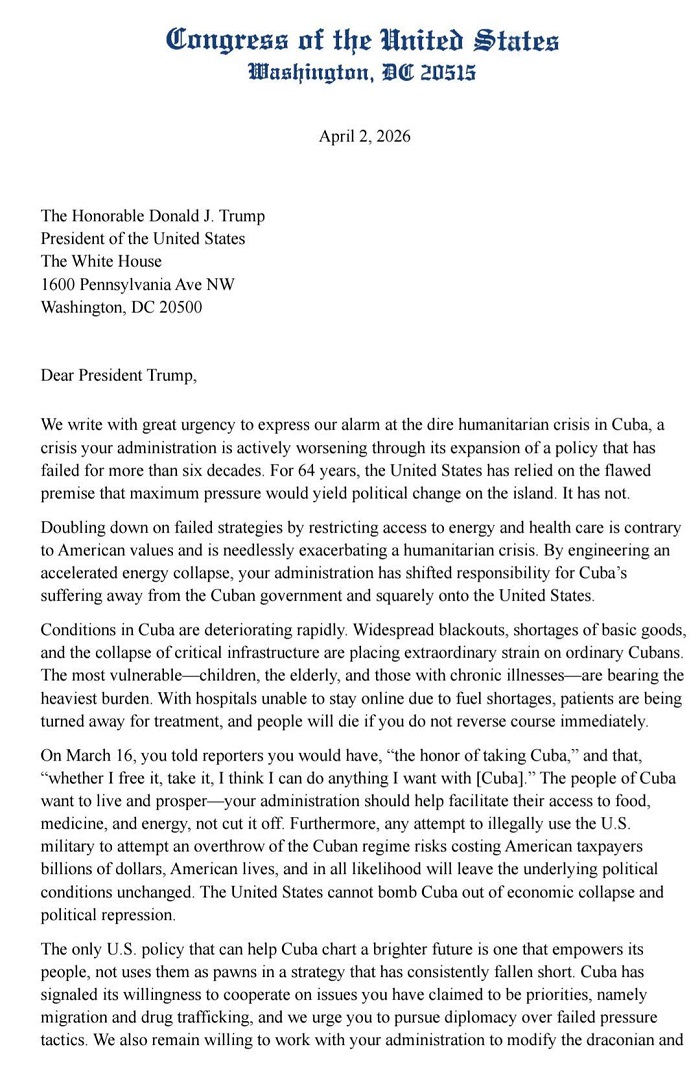 Congress of the United States
Washington, DC 20515

April 2, 2026

The Honorable Donald J. Trump
President of the United States
The White House
1600 Pennsylvania Ave NW
Washington, DC 20500

Dear President Trump,

We write with great urgency to express our alarm at the dire humanitarian crisis in Cuba, a crisis your administration is actively worsening through its expansion of a policy that has failed for more than six decades. For 64 years, the United States has relied on the flawed premise that maximum pressure would yield political change on the island. It has not.

Doubling down on failed strategies by restricting access to energy and health care is contrary to American values and is needlessly exacerbating a humanitarian crisis. By engineering an accelerated energy collapse, your administration has shifted responsibility for Cuba's suffering away from the Cuban government and squarely onto the United States.

Conditions in Cuba are deteriorating rapidly. Widespread blackouts, shortages of basic goods, and the collapse of critical infrastructure are placing extraordinary strain on ordinary Cubans. The most vulnerable—children, the elderly, and those with chronic illnesses—are bearing the heaviest burden. With hospitals unable to stay online due to fuel shortages, patients are being turned away for treatment, and people will die if you do not reverse course immediately.

On March 16, you told reporters you would have, "the honor of taking Cuba," and that, "whether I free it, take it, I think I can do anything I want with [Cuba]." The people of Cuba want to live and prosper—your administration should help facilitate their access to food, medicine, and energy, not cut it off. Furthermore, any attempt to illegally use the U.S. military to attempt an overthrow of the Cuban regime risks costing American taxpayers billions of dollars, American lives, and in all likelihood will leave the underlying political conditions unchanged. The United States cannot bomb Cuba out of economic collapse and political repression.

The only U.S. policy that can help Cuba chart a brighter future is one that empowers its people, not uses them as pawns in a strategy that has consistently fallen short. Cuba has signaled its willingness to cooperate on issues you have claimed to be priorities, namely migration and drug trafficking, and we urge you to pursue diplomacy over failed pressure tactics. We also remain willing to work with your administration to modify the draconian and